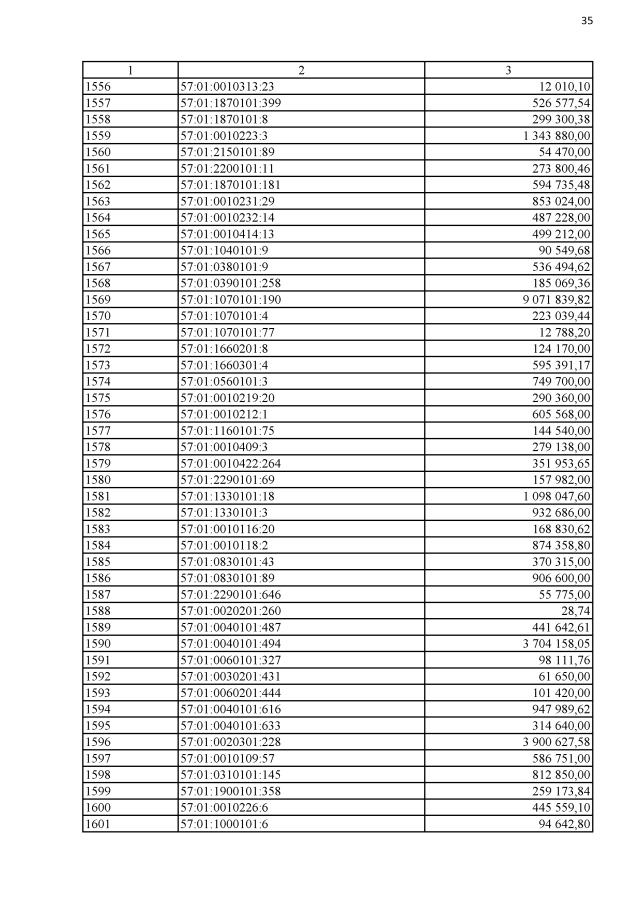 35

| 1 | 2 | 3 |
|---|---|---|
| 1556 | 57:01:0010313:23 | 12 010,10 |
| 1557 | 57:01:1870101:399 | 526 577,54 |
| 1558 | 57:01:1870101:8 | 299 300,38 |
| 1559 | 57:01:0010223:3 | 1 343 880,00 |
| 1560 | 57:01:2150101:89 | 54 470,00 |
| 1561 | 57:01:2200101:11 | 273 800,46 |
| 1562 | 57:01:1870101:181 | 594 735,48 |
| 1563 | 57:01:0010231:29 | 853 024,00 |
| 1564 | 57:01:0010232:14 | 487 228,00 |
| 1565 | 57:01:0010414:13 | 499 212,00 |
| 1566 | 57:01:1040101:9 | 90 549,68 |
| 1567 | 57:01:0380101:9 | 536 494,62 |
| 1568 | 57:01:0390101:258 | 185 069,36 |
| 1569 | 57:01:1070101:190 | 9 071 839,82 |
| 1570 | 57:01:1070101:4 | 223 039,44 |
| 1571 | 57:01:1070101:77 | 12 788,20 |
| 1572 | 57:01:1660201:8 | 124 170,00 |
| 1573 | 57:01:1660301:4 | 595 391,17 |
| 1574 | 57:01:0560101:3 | 749 700,00 |
| 1575 | 57:01:0010219:20 | 290 360,00 |
| 1576 | 57:01:0010212:1 | 605 568,00 |
| 1577 | 57:01:1160101:75 | 144 540,00 |
| 1578 | 57:01:0010409:3 | 279 138,00 |
| 1579 | 57:01:0010422:264 | 351 953,65 |
| 1580 | 57:01:2290101:69 | 157 982,00 |
| 1581 | 57:01:1330101:18 | 1 098 047,60 |
| 1582 | 57:01:1330101:3 | 932 686,00 |
| 1583 | 57:01:0010116:20 | 168 830,62 |
| 1584 | 57:01:0010118:2 | 874 358,80 |
| 1585 | 57:01:0830101:43 | 370 315,00 |
| 1586 | 57:01:0830101:89 | 906 600,00 |
| 1587 | 57:01:2290101:646 | 55 775,00 |
| 1588 | 57:01:0020201:260 | 28,74 |
| 1589 | 57:01:0040101:487 | 441 642,61 |
| 1590 | 57:01:0040101:494 | 3 704 158,05 |
| 1591 | 57:01:0060101:327 | 98 111,76 |
| 1592 | 57:01:0030201:431 | 61 650,00 |
| 1593 | 57:01:0060201:444 | 101 420,00 |
| 1594 | 57:01:0040101:616 | 947 989,62 |
| 1595 | 57:01:0040101:633 | 314 640,00 |
| 1596 | 57:01:0020301:228 | 3 900 627,58 |
| 1597 | 57:01:0010109:57 | 586 751,00 |
| 1598 | 57:01:0310101:145 | 812 850,00 |
| 1599 | 57:01:1900101:358 | 259 173,84 |
| 1600 | 57:01:0010226:6 | 445 559,10 |
| 1601 | 57:01:1000101:6 | 94 642,80 |